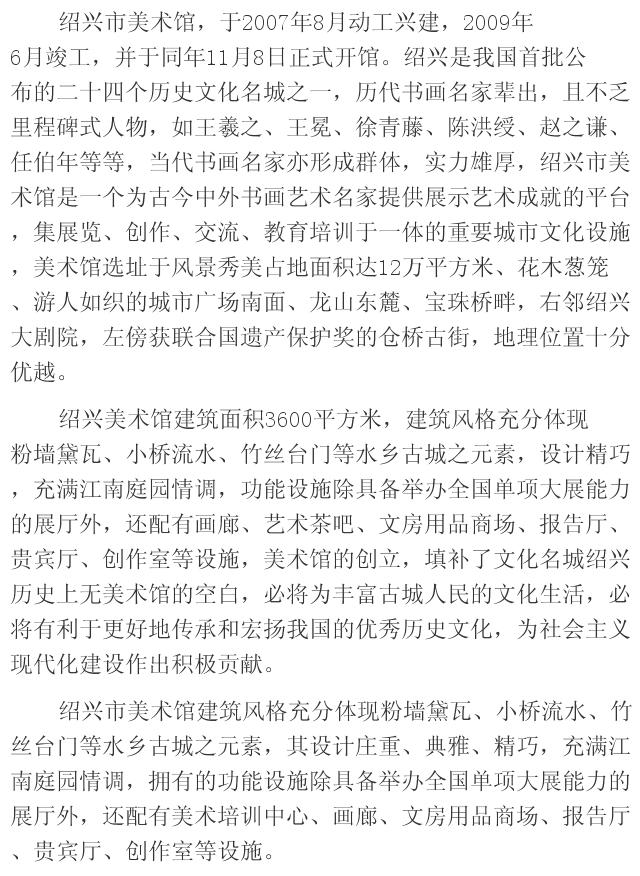 绍兴市美术馆，于2007年8月动工兴建，2009年6月竣工，并于同年11月8日正式开馆。绍兴是我国首批公布的二十四个历史文化名城之一，历代书画名家辈出，且不乏里程碑式人物，如王羲之、王冕、徐青藤、陈洪绶、赵之谦、任伯年等等，当代书画名家亦形成群体，实力雄厚，绍兴市美术馆是一个为古今中外书画艺术名家提供展示艺术成就的平台，集展览、创作、交流、教育培训于一体的重要城市文化设施，美术馆选址于风景秀美占地面积达12万平方米、花木葱笼、游人如织的城市广场南面、龙山东麓、宝珠桥畔，右邻绍兴大剧院，左傍获联合国遗产保护奖的仓桥古街，地理位置十分优越。

绍兴美术馆建筑面积3600平方米，建筑风格充分体现粉墙黛瓦、小桥流水、竹丝台门等水乡古城之元素，设计精巧，充满江南庭园情调，功能设施除具备举办全国单项大展能力的展厅外，还配有画廊、艺术茶吧、文房用品商场、报告厅、贵宾厅、创作室等设施，美术馆的创立，填补了文化名城绍兴历史上无美术馆的空白，必将为丰富古城人民的文化生活，必将有利于更好地传承和宏扬我国的优秀历史文化，为社会主义现代化建设作出积极贡献。

绍兴市美术馆建筑风格充分体现粉墙黛瓦、小桥流水、竹丝台门等水乡古城之元素，其设计庄重、典雅、精巧，充满江南庭园情调，拥有的功能设施除具备举办全国单项大展能力的展厅外，还配有美术培训中心、画廊、文房用品商场、报告厅、贵宾厅、创作室等设施。